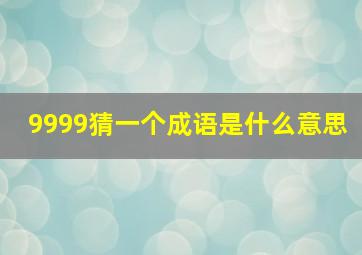 9999猜一个成语是什么意思